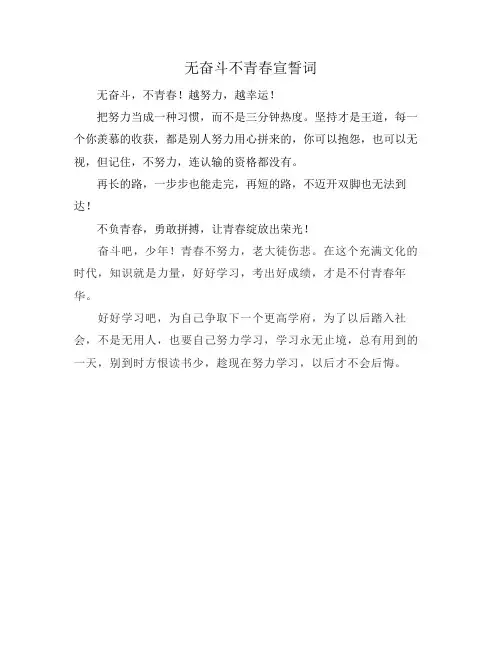 无奋斗不青春宣誓词

无奋斗，不青春！越努力，越幸运！

把努力当成一种习惯，而不是三分钟热度。坚持才是王道，每一个你羡慕的收获，都是别人努力用心拼来的，你可以抱怨，也可以无视，但记住，不努力，连认输的资格都没有。

再长的路，一步步也能走完，再短的路，不迈开双脚也无法到达！

不负青春，勇敢拼搏，让青春绽放出荣光！

奋斗吧，少年！青春不努力，老大徒伤悲。在这个充满文化的时代，知识就是力量，好好学习，考出好成绩，才是不付青春年华。

好好学习吧，为自己争取下一个更高学府，为了以后踏入社会，不是无用人，也要自己努力学习，学习永无止境，总有用到的一天，别到时方恨读书少，趁现在努力学习，以后才不会后悔。